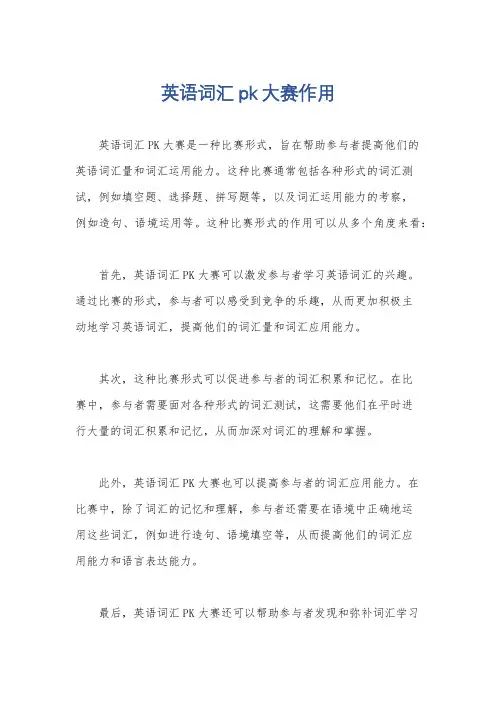 英语词汇 pk 大赛作用

英语词汇 PK 大赛是一种比赛形式，旨在帮助参与者提高他们的英语词汇量和词汇运用能力。这种比赛通常包括各种形式的词汇测试，例如填空题、选择题、拼写题等，以及词汇运用能力的考察，例如造句、语境运用等。这种比赛形式的作用可以从多个角度来看：

首先，英语词汇 PK 大赛可以激发参与者学习英语词汇的兴趣。通过比赛的形式，参与者可以感受到竞争的乐趣，从而更加积极主动地学习英语词汇，提高他们的词汇量和词汇应用能力。

其次，这种比赛形式可以促进参与者的词汇积累和记忆。在比赛中，参与者需要面对各种形式的词汇测试，这需要他们在平时进行大量的词汇积累和记忆，从而加深对词汇的理解和掌握。

此外，英语词汇 PK 大赛也可以提高参与者的词汇应用能力。在比赛中，除了词汇的记忆和理解，参与者还需要在语境中正确地运用这些词汇，例如进行造句、语境填空等，从而提高他们的词汇应用能力和语言表达能力。

最后，英语词汇 PK 大赛还可以帮助参与者发现和弥补词汇学习